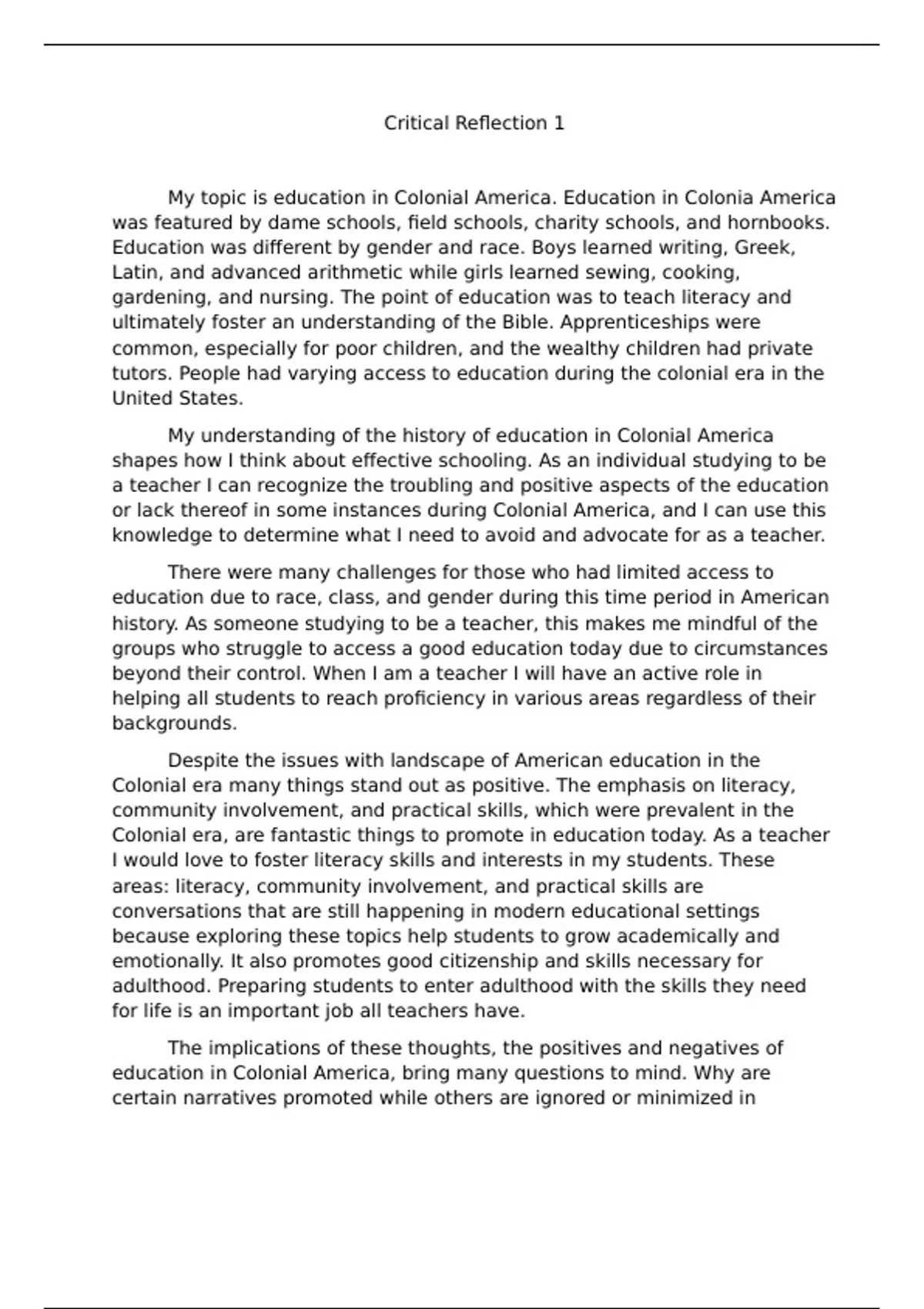 Critical Reflection 1

My topic is education in Colonial America. Education in Colonia America was featured by dame schools, field schools, charity schools, and hornbooks. Education was different by gender and race. Boys learned writing, Greek, Latin, and advanced arithmetic while girls learned sewing, cooking, gardening, and nursing. The point of education was to teach literacy and ultimately foster an understanding of the Bible. Apprenticeships were common, especially for poor children, and the wealthy children had private tutors. People had varying access to education during the colonial era in the United States.

My understanding of the history of education in Colonial America shapes how I think about effective schooling. As an individual studying to be a teacher I can recognize the troubling and positive aspects of the education or lack thereof in some instances during Colonial America, and I can use this knowledge to determine what I need to avoid and advocate for as a teacher.

There were many challenges for those who had limited access to education due to race, class, and gender during this time period in American history. As someone studying to be a teacher, this makes me mindful of the groups who struggle to access a good education today due to circumstances beyond their control. When I am a teacher I will have an active role in helping all students to reach proficiency in various areas regardless of their backgrounds.

Despite the issues with landscape of American education in the Colonial era many things stand out as positive. The emphasis on literacy, community involvement, and practical skills, which were prevalent in the Colonial era, are fantastic things to promote in education today. As a teacher I would love to foster literacy skills and interests in my students. These areas: literacy, community involvement, and practical skills are conversations that are still happening in modern educational settings because exploring these topics help students to grow academically and emotionally. It also promotes good citizenship and skills necessary for adulthood. Preparing students to enter adulthood with the skills they need for life is an important job all teachers have.

The implications of these thoughts, the positives and negatives of education in Colonial America, bring many questions to mind. Why are certain narratives promoted while others are ignored or minimized in